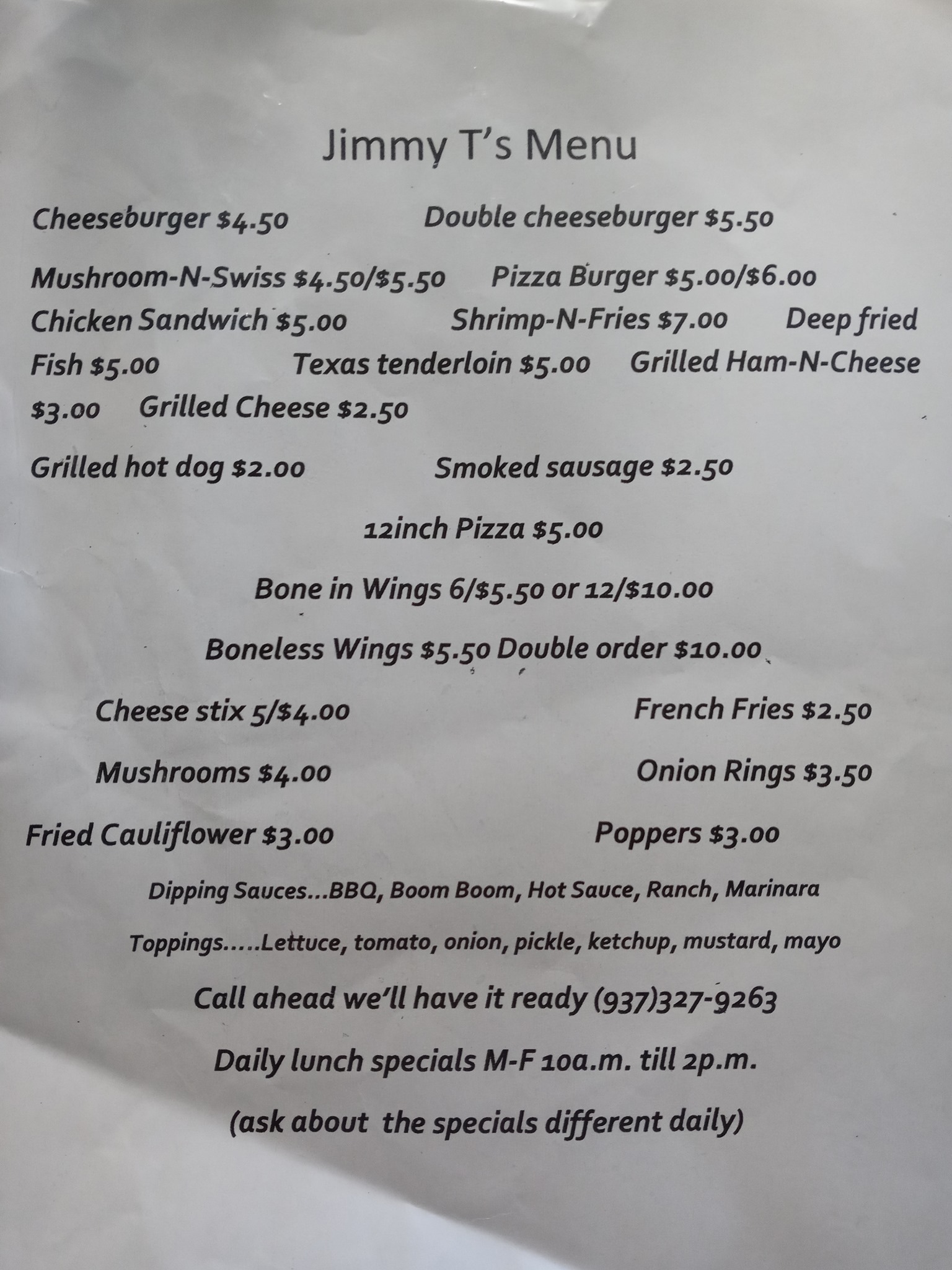 Jimmy T's Menu

Cheeseburger $4.50 Double cheeseburger $5.50

Mushroom-N-Swiss $4.50/$5.50 Pizza Burger $5.00/$6.00 Chicken Sandwich $5.00 Shrimp-N-Fries $7.00 Deep fried Fish $5.00 Texas tenderloin $5.00 Grilled Ham-N-Cheese $3.00 Grilled Cheese $2.50

Grilled hot dog $2.00 Smoked sausage $2.50

12inch Pizza $5.00

Bone in Wings 6/$5.50 or 12/$10.00

Boneless Wings $5.50 Double order $10.00

Cheese stix 5/$4.00 French Fries $2.50

Mushrooms $4.00 Onion Rings $3.50

Fried Cauliflower $3.00 Poppers $3.00

Dipping Sauces...BBQ, Boom Boom, Hot Sauce, Ranch, Marinara

Toppings.....Lettuce, tomato, onion, pickle, ketchup, mustard, mayo

Call ahead we'll have it ready (937)327-9263

Daily lunch specials M-F 10a.m. till 2p.m.

(ask about the specials different daily)